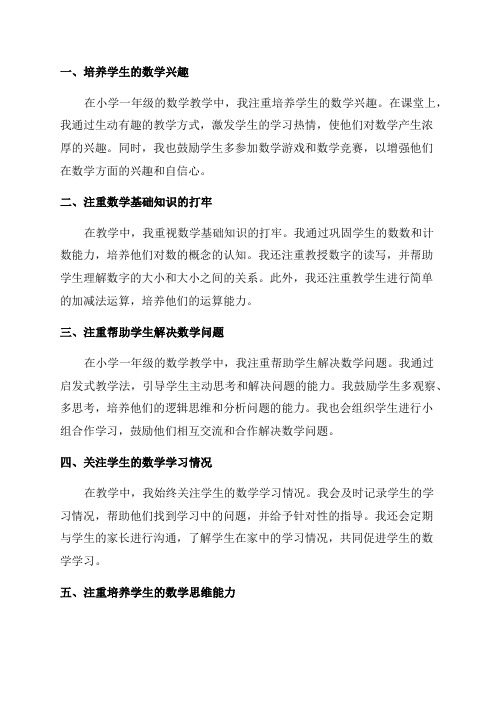 一、培养学生的数学兴趣

在小学一年级的数学教学中，我注重培养学生的数学兴趣。在课堂上，我通过生动有趣的教学方式，激发学生的学习热情，使他们对数学产生浓厚的兴趣。同时，我也鼓励学生多参加数学游戏和数学竞赛，以增强他们在数学方面的兴趣和自信心。

二、注重数学基础知识的打牢

在教学中，我重视数学基础知识的打牢。我通过巩固学生的数数和计数能力，培养他们对数的概念的认知。我还注重教授数字的读写，并帮助学生理解数字的大小和大小之间的关系。此外，我还注重教学生进行简单的加减法运算，培养他们的运算能力。

三、注重帮助学生解决数学问题

在小学一年级的数学教学中，我注重帮助学生解决数学问题。我通过启发式教学法，引导学生主动思考和解决问题的能力。我鼓励学生多观察、多思考，培养他们的逻辑思维和分析问题的能力。我也会组织学生进行小组合作学习，鼓励他们相互交流和合作解决数学问题。

四、关注学生的数学学习情况

在教学中，我始终关注学生的数学学习情况。我会及时记录学生的学习情况，帮助他们找到学习中的问题，并给予针对性的指导。我还会定期与学生的家长进行沟通，了解学生在家中的学习情况，共同促进学生的数学学习。

五、注重培养学生的数学思维能力